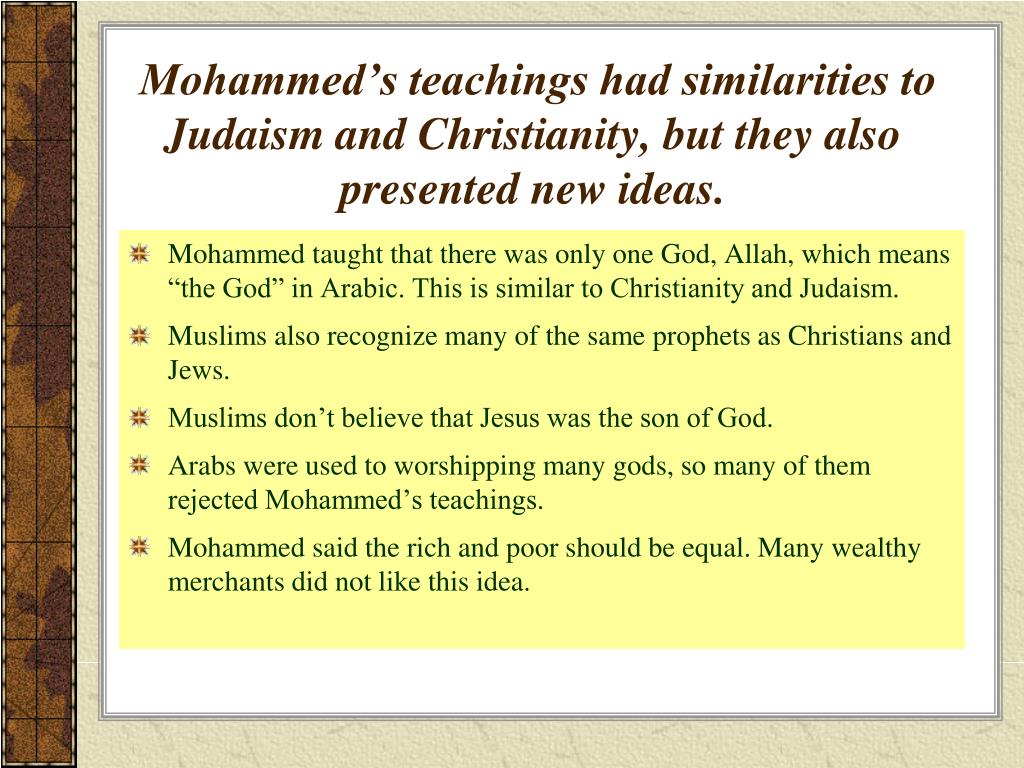 Mohammed’s teachings had similarities to Judaism and Christianity, but they also presented new ideas.

Mohammed taught that there was only one God, Allah, which means “the God” in Arabic. This is similar to Christianity and Judaism.

Muslims also recognize many of the same prophets as Christians and Jews.

Muslims don’t believe that Jesus was the son of God.

Arabs were used to worshipping many gods, so many of them rejected Mohammed’s teachings.

Mohammed said the rich and poor should be equal. Many wealthy merchants did not like this idea.